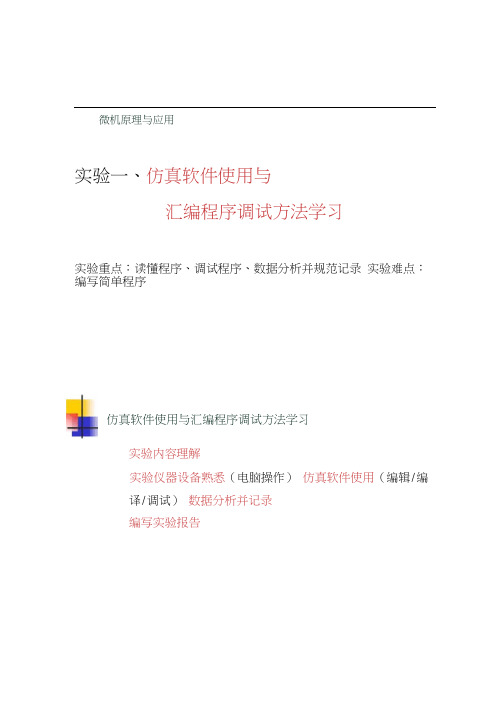 微机原理与应用

实验一、仿真软件使用与

汇编程序调试方法学习

实验重点：读懂程序、调试程序、数据分析并规范记录 实验难点：编写简单程序

仿真软件使用与汇编程序调试方法学习

实验内容理解

实验仪器设备熟悉（电脑操作） 仿真软件使用（编辑/编译/调试） 数据分析并记录

编写实验报告